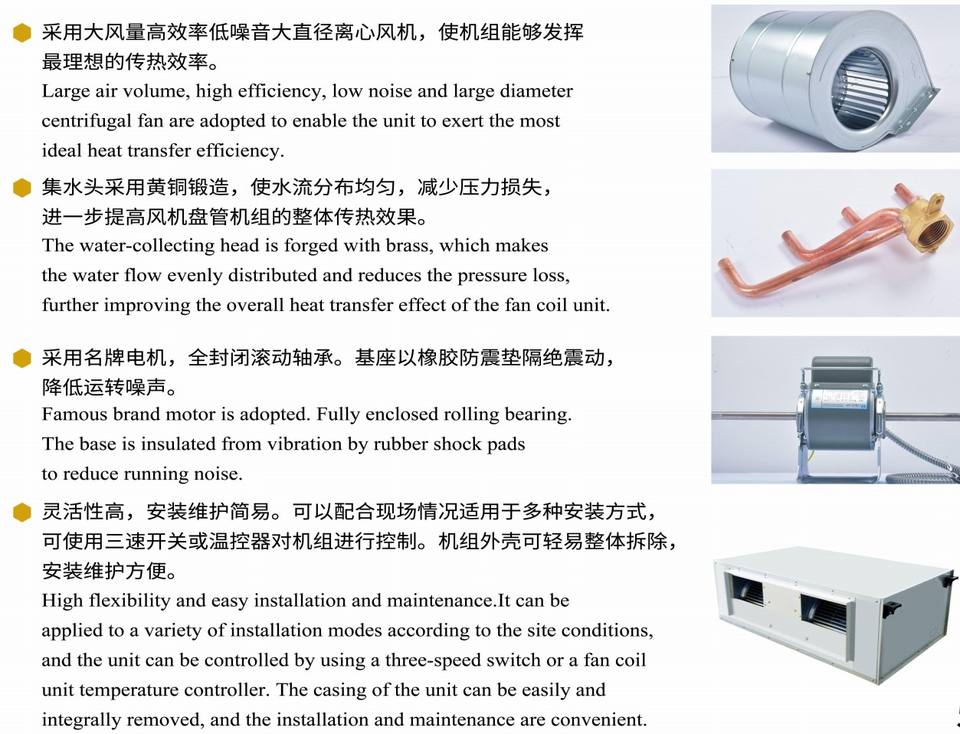 采用大风量高效率低噪音大直径离心风机，使机组能够发挥最理想的传热效率。
Large air volume, high efficiency, low noise and large diameter centrifugal fan are adopted to enable the unit to exert the most ideal heat transfer efficiency.

集水头采用黄铜锻造，使水流分布均匀，减少压力损失，进一步提高风机盘管机组的整体传热效果。
The water-collecting head is forged with brass, which makes the water flow evenly distributed and reduces the pressure loss, further improving the overall heat transfer effect of the fan coil unit.

采用名牌电机，全封闭滚动轴承。基座以橡胶防震垫隔绝震动，降低运转噪声。
Famous brand motor is adopted. Fully enclosed rolling bearing. The base is insulated from vibration by rubber shock pads to reduce running noise.

灵活性高，安装维护简易。可以配合现场情况适用于多种安装方式，可使用三速开关或温控器对机组进行控制。机组外壳可轻易整体拆除，安装维护方便。
High flexibility and easy installation and maintenance.It can be applied to a variety of installation modes according to the site conditions, and the unit can be controlled by using a three-speed switch or a fan coil unit temperature controller. The casing of the unit can be easily and integrally removed, and the installation and maintenance are convenient.